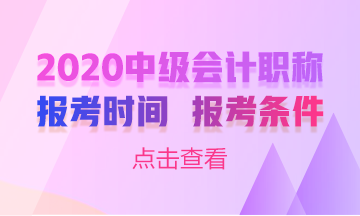 2020中级会计职称

报考时间 报考条件

点击查看